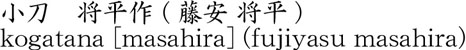 小刀　将平作（藤安 将平）
kogatana [masahira] (fujiyasu masahira)